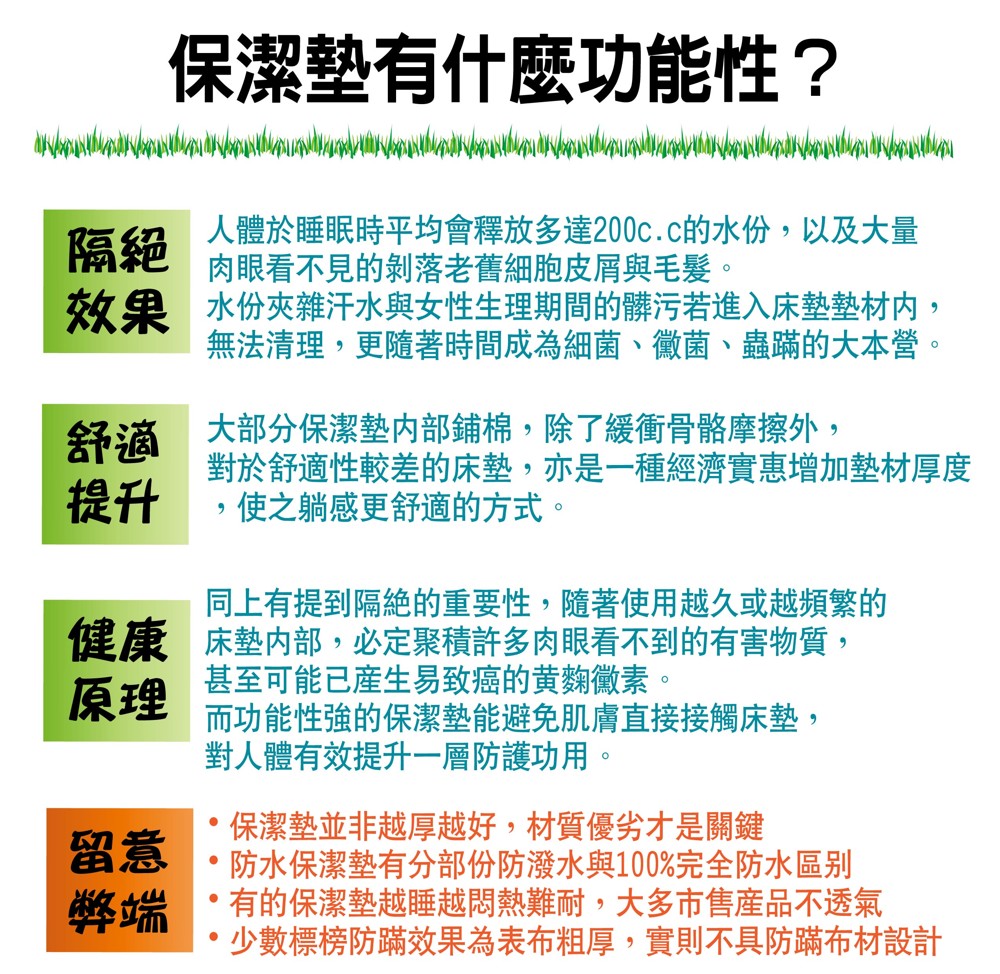 保潔墊有什麼功能性？

隔絕效果

人體於睡眠時平均會釋放多達200c.c的水份，以及大量肉眼看不見的剝落老舊細胞皮屑與毛髮。
水份夾雜汗水與女性生理期間的髒污若進入床墊墊材內，無法清理，更隨著時間成為細菌、黴菌、蟲蹣的大本營。

舒適提升

大部分保潔墊內部鋪棉，除了緩衝骨骼摩擦外，對於舒適性較差的床墊，亦是一種經濟實惠增加墊材厚度，使之躺感更舒適的方式。

健康原理

同上有提到隔絕的重要性，隨著使用越久或越頻繁的床墊內部，必定聚積許多肉眼看不到的有害物質，甚至可能已產生易致癌的黃麴黴素。
而功能性強的保潔墊能避免肌膚直接接觸床墊，對人體有效提升一層防護功用。

留意弊端

• 保潔墊並非越厚越好，材質優劣才是關鍵
• 防水保潔墊有分部份防潑水與100%完全防水區別
• 有的保潔墊越睡越悶熱難耐，大多市售產品不透氣
• 少數標榜防蹣效果為表布粗厚，實則不具防蹣布材設計